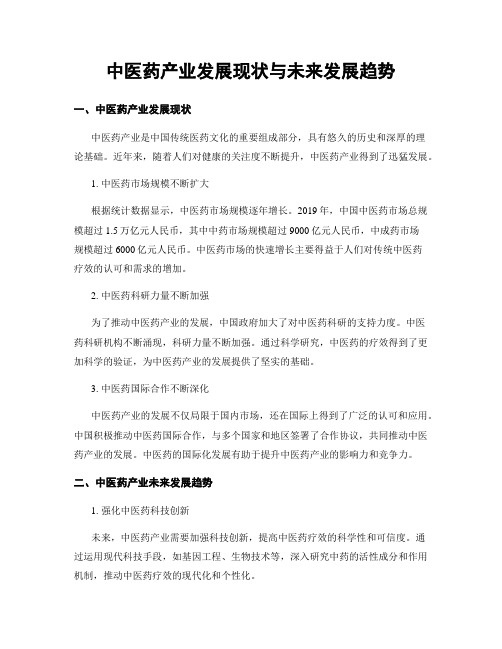 中医药产业发展现状与未来发展趋势

一、中医药产业发展现状

中医药产业是中国传统医药文化的重要组成部分，具有悠久的历史和深厚的理论基础。近年来，随着人们对健康的关注度不断提升，中医药产业得到了迅猛发展。

1. 中医药市场规模不断扩大

根据统计数据显示，中医药市场规模逐年增长。2019 年，中国中医药市场总规模超过 1.5 万亿元人民币，其中中药市场规模超过 9000 亿元人民币，中成药市场规模超过 6000 亿元人民币。中医药市场的快速增长主要得益于人们对传统中医药疗效的认可和需求的增加。

2. 中医药科研力量不断加强

为了推动中医药产业的发展，中国政府加大了对中医药科研的支持力度。中医药科研机构不断涌现，科研力量不断加强。通过科学研究，中医药的疗效得到了更加科学的验证，为中医药产业的发展提供了坚实的基础。

3. 中医药国际合作不断深化

中医药产业的发展不仅局限于国内市场，还在国际上得到了广泛的认可和应用。中国积极推动中医药国际合作，与多个国家和地区签署了合作协议，共同推动中医药产业的发展。中医药的国际化发展有助于提升中医药产业的影响力和竞争力。

二、中医药产业未来发展趋势

1. 强化中医药科技创新

未来，中医药产业需要加强科技创新，提高中医药疗效的科学性和可信度。通过运用现代科技手段，如基因工程、生物技术等，深入研究中药的活性成分和作用机制，推动中医药疗效的现代化和个性化。